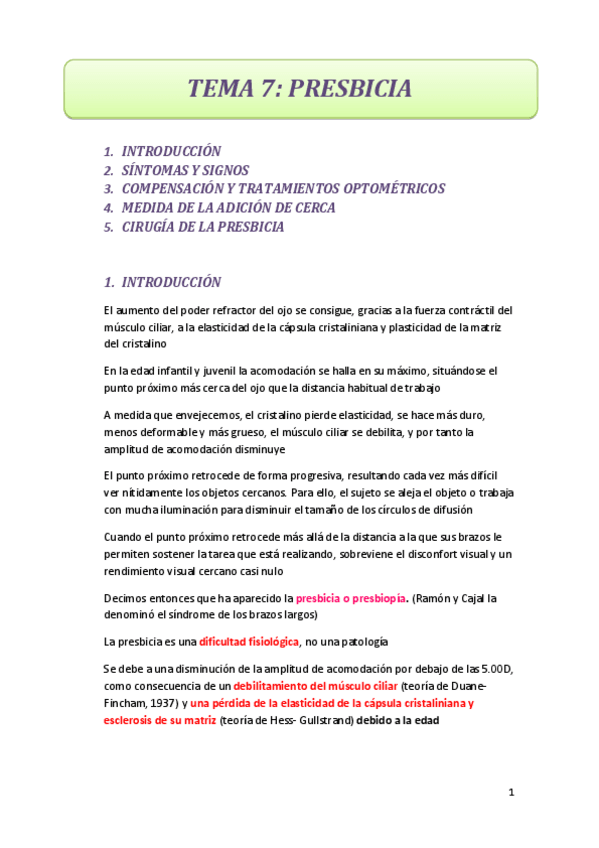 TEMA 7: PRESBICIA

1. INTRODUCCIÓN
2. SÍNTOMAS Y SIGNOS
3. COMPENSACIÓN Y TRATAMIENTOS OPTOMÉTRICOS
4. MEDIDA DE LA ADICIÓN DE CERCA
5. CIRUGÍA DE LA PRESBICIA

1. INTRODUCCIÓN

El aumento del poder refractor del ojo se consigue, gracias a la fuerza contráctil del músculo ciliar, a la elasticidad de la cápsula cristaliniana y plasticidad de la matriz del cristalino

En la edad infantil y juvenil la acomodación se halla en su máximo, situándose el punto próximo más cerca del ojo que la distancia habitual de trabajo

A medida que envejecemos, el cristalino pierde elasticidad, se hace más duro, menos deformable y más grueso, el músculo ciliar se debilita, y por tanto la amplitud de acomodación disminuye

El punto próximo retrocede de forma progresiva, resultando cada vez más difícil ver nítidamente los objetos cercanos. Para ello, el sujeto se aleja el objeto o trabaja con mucha iluminación para disminuir el tamaño de los círculos de difusión

Cuando el punto próximo retrocede más allá de la distancia a la que sus brazos le permiten sostener la tarea que está realizando, sobreviene el disconfort visual y un rendimiento visual cercano casi nulo

Decimos entonces que ha aparecido la presbicia o presbiopía. (Ramón y Cajal la denominó el síndrome de los brazos largos)

La presbicia es una dificultad fisiológica, no una patología

Se debe a una disminución de la amplitud de acomodación por debajo de las 5.00D, como consecuencia de un debilitamiento del músculo ciliar (teoría de Duane-Fincham, 1937) y una pérdida de la elasticidad de la cápsula cristaliniana y esclerosis de su matriz (teoría de Hess- Gullstrand) debido a la edad

1